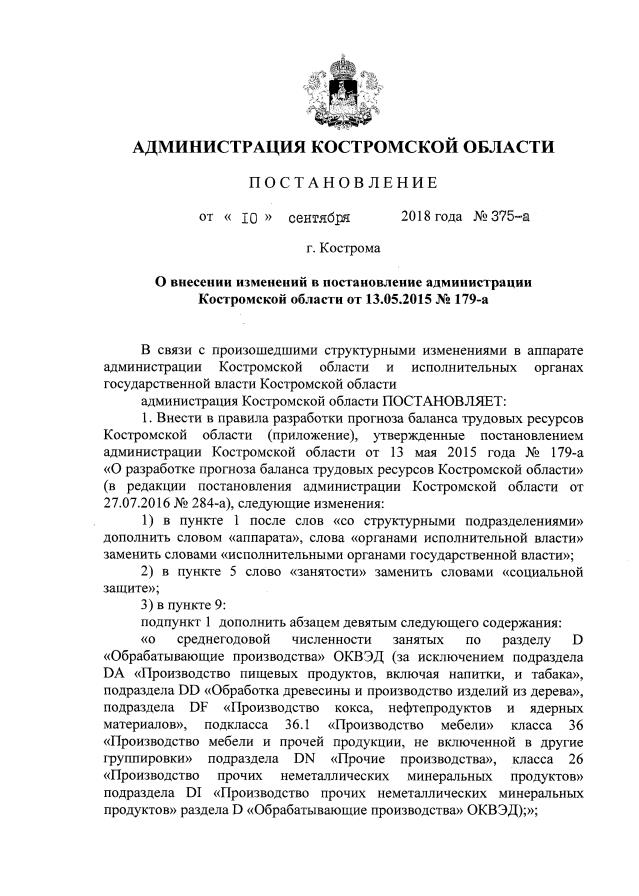 АДМИНИСТРАЦИЯ КОСТРОМСКОЙ ОБЛАСТИ

ПОСТАНОВЛЕНИЕ

от « 10 » сентября 2018 года № 375-а

г. Кострома

О внесении изменений в постановление администрации Костромской области от 13.05.2015 № 179-а

В связи с произошедшими структурными изменениями в аппарате администрации Костромской области и исполнительных органах государственной власти Костромской области

администрация Костромской области ПОСТАНОВЛЯЕТ:

1. Внести в правила разработки прогноза баланса трудовых ресурсов Костромской области (приложение), утвержденные постановлением администрации Костромской области от 13 мая 2015 года № 179-а «О разработке прогноза баланса трудовых ресурсов Костромской области» (в редакции постановления администрации Костромской области от 27.07.2016 № 284-а), следующие изменения:

1) в пункте 1 после слов «со структурными подразделениями» дополнить словом «аппарата», слова «органами исполнительной власти» заменить словами «исполнительными органами государственной власти»;

2) в пункте 5 слово «занятости» заменить словами «социальной защите»;

3) в пункте 9:

подпункт 1 дополнить абзацем девятым следующего содержания:

«о среднегодовой численности занятых по разделу D «Обрабатывающие производства» ОКВЭД (за исключением подраздела DA «Производство пищевых продуктов, включая напитки, и табака», подраздела DD «Обработка древесины и производство изделий из дерева», подраздела DF «Производство кокса, нефтепродуктов и ядерных материалов», подкласса 36.1 «Производство мебели» класса 36 «Производство мебели и прочей продукции, не включенной в другие группировки» подраздела DN «Прочие производства», класса 26 «Производство прочих неметаллических минеральных продуктов» подраздела DI «Производство прочих неметаллических минеральных продуктов» раздела D «Обрабатывающие производства» ОКВЭД);»;